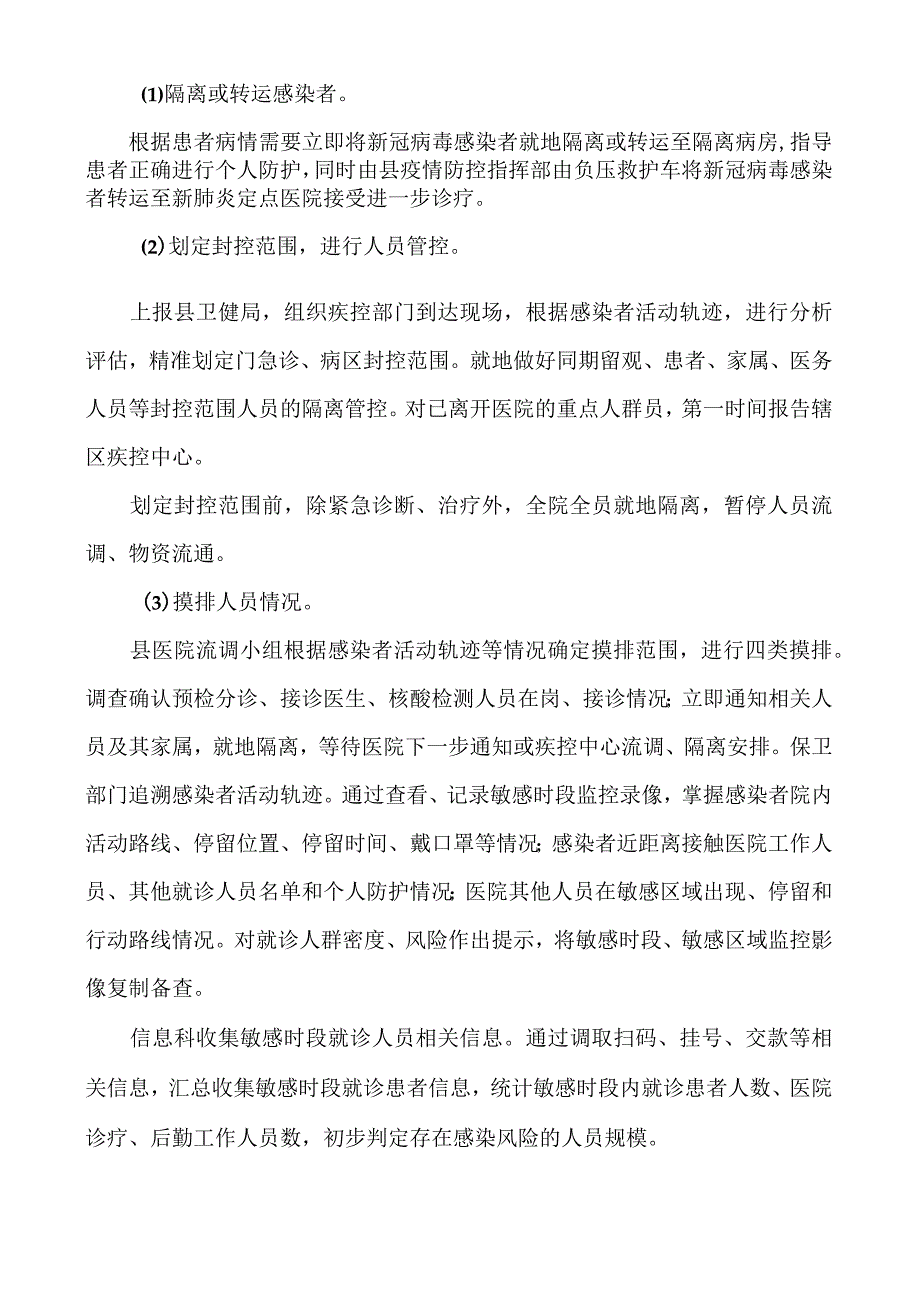 (1)隔离或转运感染者。

根据患者病情需要立即将新冠病毒感染者就地隔离或转运至隔离病房，指导患者正确进行个人防护，同时由县疫情防控指挥部由负压救护车将新冠病毒感染者转运至新肺炎定点医院接受进一步诊疗。

(2)划定封控范围，进行人员管控。

上报县卫健局，组织疾控部门到达现场，根据感染者活动轨迹，进行分析评估，精准划定门急诊、病区封控范围。就地做好同期留观、患者、家属、医务人员等封控范围人员的隔离管控。对已离开医院的重点人群员，第一时间报告辖区疾控中心。

划定封控范围前，除紧急诊断、治疗外，全院全员就地隔离，暂停人员流调、物资流通。

(3)摸排人员情况。

县医院流调小组根据感染者活动轨迹等情况确定摸排范围，进行四类摸排。调查确认预检分诊、接诊医生、核酸检测人员在岗、接诊情况；立即通知相关人员及其家属，就地隔离，等待医院下一步通知或疾控中心流调、隔离安排。保卫部门追溯感染者活动轨迹。通过查看、记录敏感时段监控录像，掌握感染者院内活动路线、停留位置、停留时间、戴口罩等情况；感染者近距离接触医院工作人员、其他就诊人员名单和个人防护情况；医院其他人员在敏感区域出现、停留和行动路线情况。对就诊人群密度、风险作出提示，将敏感时段、敏感区域监控影像复制备查。

信息科收集敏感时段就诊人员相关信息。通过调取扫码、挂号、交款等相关信息，汇总收集敏感时段就诊患者信息，统计敏感时段内就诊患者人数、医院诊疗、后勤工作人员数，初步判定存在感染风险的人员规模。